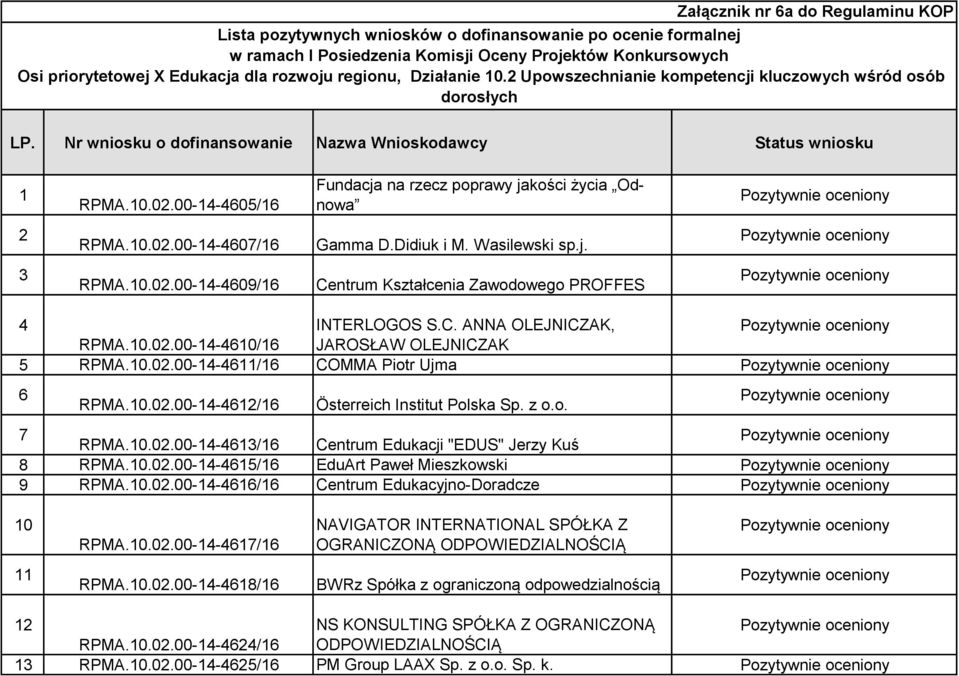 Załącznik nr 6a do Regulaminu KOP

Lista pozytywnych wniosków o dofinansowanie po ocenie formalnej w ramach I Posiedzenia Komisji Oceny Projektów Konkursowych Osi priorytetowej X Edukacja dla rozwoju regionu, Działanie 10.2 Upowszechnianie kompetencji kluczowych wśród osób dorosłych

| LP. | Nr wniosku o dofinansowanie | Nazwa Wnioskodawcy | Status wniosku |
|---|---|---|---|
| 1 | RPMA.10.02.00-14-4605/16 | Fundacja na rzecz poprawy jakości życia „Odnowa” | Pozytywnie oceniony |
| 2 | RPMA.10.02.00-14-4607/16 | Gamma D.Didiuk i M. Wasilewski sp.j. | Pozytywnie oceniony |
| 3 | RPMA.10.02.00-14-4609/16 | Centrum Kształcenia Zawodowego PROFFES | Pozytywnie oceniony |
| 4 | RPMA.10.02.00-14-4610/16 | INTERLOGOS S.C. ANNA OLEJNICZAK, JAROSŁAW OLEJNICZAK | Pozytywnie oceniony |
| 5 | RPMA.10.02.00-14-4611/16 | COMMA Piotr Ujma | Pozytywnie oceniony |
| 6 | RPMA.10.02.00-14-4612/16 | Österreich Institut Polska Sp. z o.o. | Pozytywnie oceniony |
| 7 | RPMA.10.02.00-14-4613/16 | Centrum Edukacji "EDUS" Jerzy Kuś | Pozytywnie oceniony |
| 8 | RPMA.10.02.00-14-4615/16 | EduArt Paweł Mieszkowski | Pozytywnie oceniony |
| 9 | RPMA.10.02.00-14-4616/16 | Centrum Edukacyjno-Doradcze | Pozytywnie oceniony |
| 10 | RPMA.10.02.00-14-4617/16 | NAVIGATOR INTERNATIONAL SPÓŁKA Z OGRANICZONĄ ODPOWIEDZIALNOŚCIĄ | Pozytywnie oceniony |
| 11 | RPMA.10.02.00-14-4618/16 | BWRz Spółka z ograniczoną odpowedzialnością | Pozytywnie oceniony |
| 12 | RPMA.10.02.00-14-4624/16 | NS KONSULTING SPÓŁKA Z OGRANICZONĄ ODPOWIEDZIALNOŚCIĄ | Pozytywnie oceniony |
| 13 | RPMA.10.02.00-14-4625/16 | PM Group LAAX Sp. z o.o. Sp. k. | Pozytywnie oceniony |